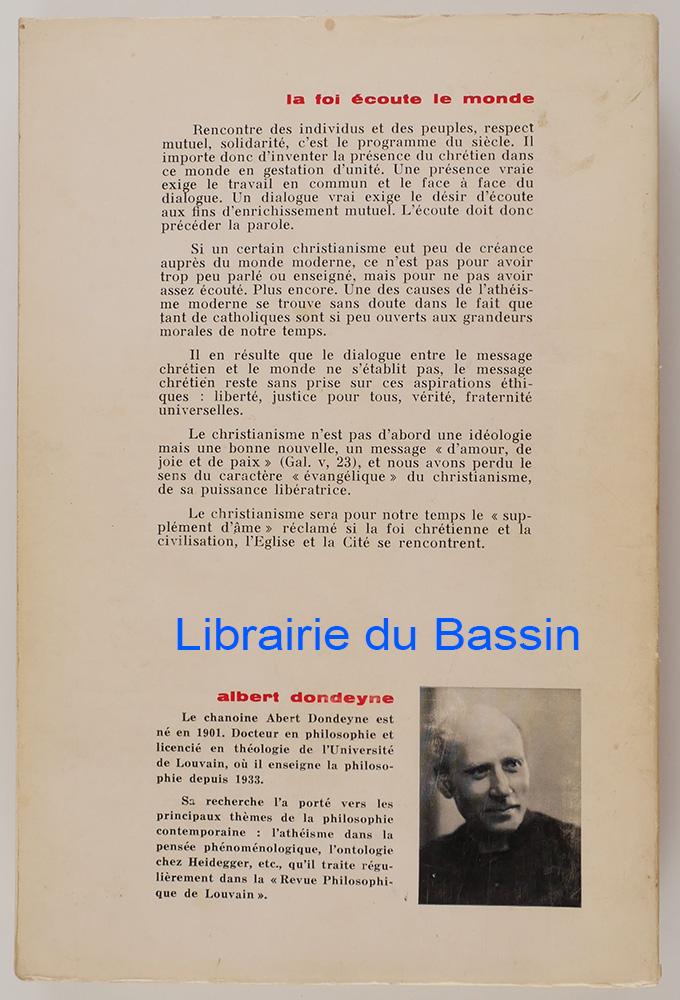 la foi écoute le monde

Rencontre des individus et des peuples, respect mutuel, solidarité, c'est le programme du siècle. Il importe donc d'inventer la présence du chrétien dans ce monde en gestation d'unité. Une présence vraie exige le travail en commun et le face à face du dialogue. Un dialogue vrai exige le désir d'écoute aux fins d'enrichissement mutuel. L'écoute doit donc précéder la parole.

Si un certain christianisme eut peu de créance auprès du monde moderne, ce n'est pas pour avoir trop peu parlé ou enseigné, mais pour ne pas avoir assez écouté. Plus encore. Une des causes de l'athéisme moderne se trouve sans doute dans le fait que tant de catholiques sont si peu ouverts aux grandeurs morales de notre temps.

Il en résulte que le dialogue entre le message chrétien et le monde ne s'établit pas, le message chrétien reste sans prise sur ces aspirations éthiques : liberté, justice pour tous, vérité, fraternité universelles.

Le christianisme n'est pas d'abord une idéologie mais une bonne nouvelle, un message « d'amour, de joie et de paix » (Gal. v, 23), et nous avons perdu le sens du caractère « évangélique » du christianisme, de sa puissance libératrice.

Le christianisme sera pour notre temps le « supplément d'âme » réclamé si la foi chrétienne et la civilisation, l'Eglise et la Cité se rencontrent.

Librairie du Bassin

albert dondeyne

Le chanoine Abert Dondeyne est né en 1901. Docteur en philosophie et licencié en théologie de l'Université de Louvain, où il enseigne la philosophie depuis 1933.

Sa recherche l'a porté vers les principaux thèmes de la philosophie contemporaine : l'athéisme dans la pensée phénoménologique, l'ontologie chez Heidegger, etc., qu'il traite régulièrement dans la « Revue Philosophique de Louvain ».